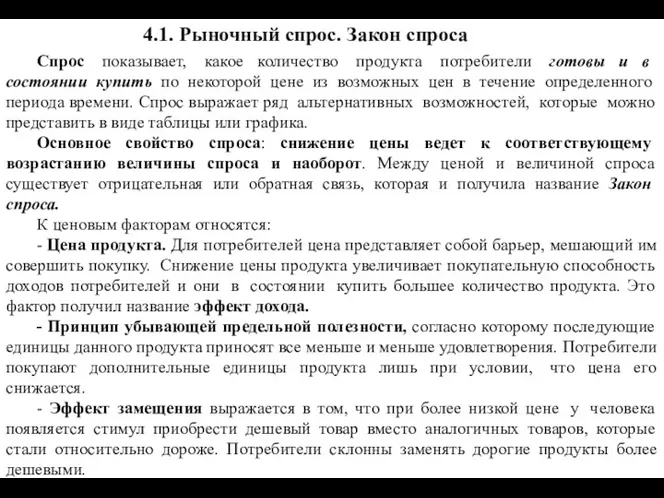 4.1. Рыночный спрос. Закон спроса

Спрос показывает, какое количество продукта потребители готовы и в состоянии купить по некоторой цене из возможных цен в течение определенного периода времени. Спрос выражает ряд альтернативных возможностей, которые можно представить в виде таблицы или графика.

Основное свойство спроса: снижение цены ведет к соответствующему возрастанию величины спроса и наоборот. Между ценой и величиной спроса существует отрицательная или обратная связь, которая и получила название Закон спроса.

К ценовым факторам относятся:

- Цена продукта. Для потребителей цена представляет собой барьер, мешающий им совершить покупку. Снижение цены продукта увеличивает покупательную способность доходов потребителей и они в состоянии купить большее количество продукта. Это фактор получил название эффект дохода.

- Принцип убывающей предельной полезности, согласно которому последующие единицы данного продукта приносят все меньше и меньше удовлетворения. Потребители покупают дополнительные единицы продукта лишь при условии, что цена его снижается.

- Эффект замещения выражается в том, что при более низкой цене у человека появляется стимул приобрести дешевый товар вместо аналогичных товаров, которые стали относительно дороже. Потребители склонны заменять дорогие продукты более дешевыми.